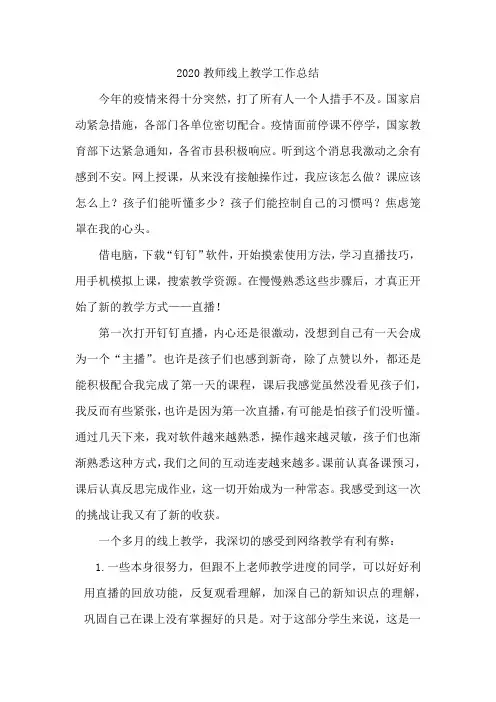 2020 教师线上教学工作总结

今年的疫情来得十分突然，打了所有人一个人措手不及。国家启动紧急措施，各部门各单位密切配合。疫情面前停课不停学，国家教育部下达紧急通知，各省市县积极响应。听到这个消息我激动之余有感到不安。网上授课，从来没有接触操作过，我应该怎么做？课应该怎么上？孩子们能听懂多少？孩子们能控制自己的习惯吗？焦虑笼罩在我的心头。

借电脑，下载“钉钉”软件，开始摸索使用方法，学习直播技巧，用手机模拟上课，搜索教学资源。在慢慢熟悉这些步骤后，才真正开始了新的教学方式——直播！

第一次打开钉钉直播，内心还是很激动，没想到自己有一天会成为一个“主播”。也许是孩子们也感到新奇，除了点赞以外，都还是能积极配合我完成了第一天的课程，课后我感觉虽然没看见孩子们，我反而有些紧张，也许是因为第一次直播，有可能是怕孩子们没听懂。通过几天下来，我对软件越来越熟悉，操作越来越灵敏，孩子们也渐渐熟悉这种方式，我们之间的互动连麦越来越多。课前认真备课预习，课后认真反思完成作业，这一切开始成为一种常态。我感受到这一次的挑战让我又有了新的收获。

一个多月的线上教学，我深切的感受到网络教学有利有弊：

1.一些本身很努力，但跟不上老师教学进度的同学，可以好好利用直播的回放功能，反复观看理解，加深自己的新知识点的理解，巩固自己在课上没有掌握好的只是。对于这部分学生来说，这是一